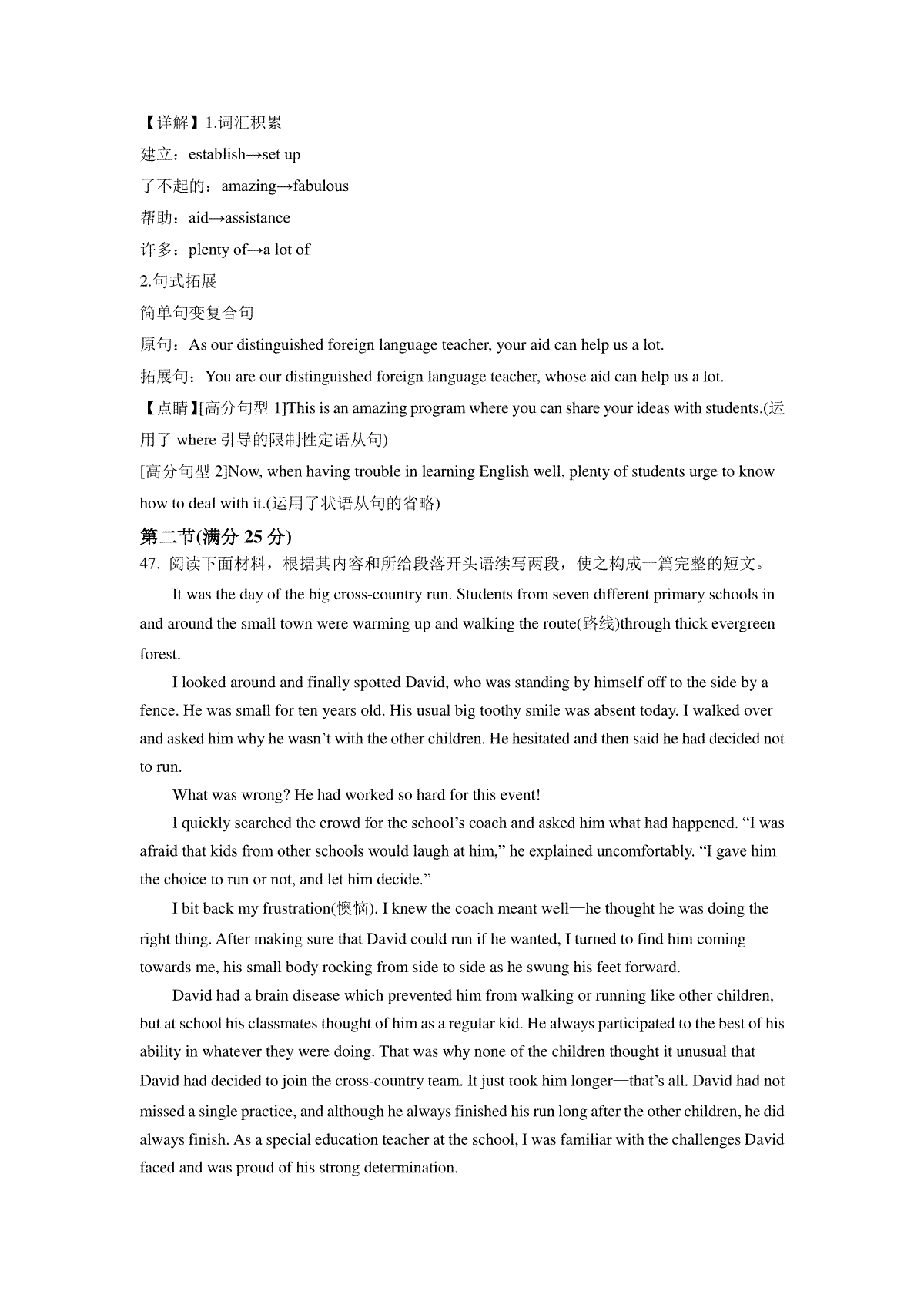 【详解】1.词汇积累

建立：establish→set up

了不起的：amazing→fabulous

帮助：aid→assistance

许多：plenty of→a lot of

2.句式拓展

简单句变复合句

原句：As our distinguished foreign language teacher, your aid can help us a lot.

拓展句：You are our distinguished foreign language teacher, whose aid can help us a lot.

【点睛】[高分句型1]This is an amazing program where you can share your ideas with students.(运用了where引导的限制性定语从句)

[高分句型2]Now, when having trouble in learning English well, plenty of students urge to know how to deal with it.(运用了状语从句的省略)

第二节(满分25分)

47. 阅读下面材料，根据其内容和所给段落开头语续写两段，使之构成一篇完整的短文。

It was the day of the big cross-country run. Students from seven different primary schools in and around the small town were warming up and walking the route(路线)through thick evergreen forest.

I looked around and finally spotted David, who was standing by himself off to the side by a fence. He was small for ten years old. His usual big toothy smile was absent today. I walked over and asked him why he wasn't with the other children. He hesitated and then said he had decided not to run.

What was wrong? He had worked so hard for this event!

I quickly searched the crowd for the school's coach and asked him what had happened. "I was afraid that kids from other schools would laugh at him," he explained uncomfortably. "I gave him the choice to run or not, and let him decide."

I bit back my frustration(懊恼). I knew the coach meant well—he thought he was doing the right thing. After making sure that David could run if he wanted, I turned to find him coming towards me, his small body rocking from side to side as he swung his feet forward.

David had a brain disease which prevented him from walking or running like other children, but at school his classmates thought of him as a regular kid. He always participated to the best of his ability in whatever they were doing. That was why none of the children thought it unusual that David had decided to join the cross-country team. It just took him longer—that's all. David had not missed a single practice, and although he always finished his run long after the other children, he did always finish. As a special education teacher at the school, I was familiar with the challenges David faced and was proud of his strong determination.